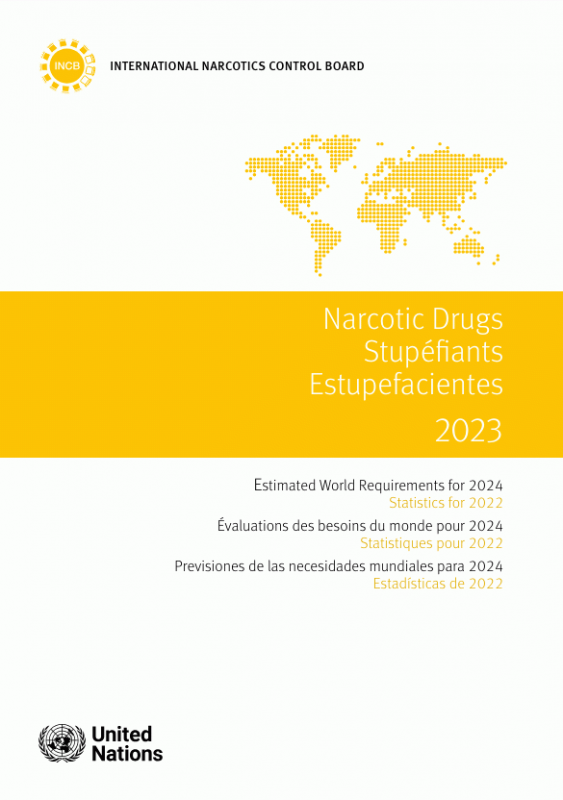 INCB

INTERNATIONAL NARCOTICS CONTROL BOARD

Narcotic Drugs
Stupéfiants
Estupefacientes
2023

Estimated World Requirements for 2024
Statistics for 2022

Évaluations des besoins du monde pour 2024
Statistiques pour 2022

Previsiones de las necesidades mundiales para 2024
Estadísticas de 2022

United
Nations